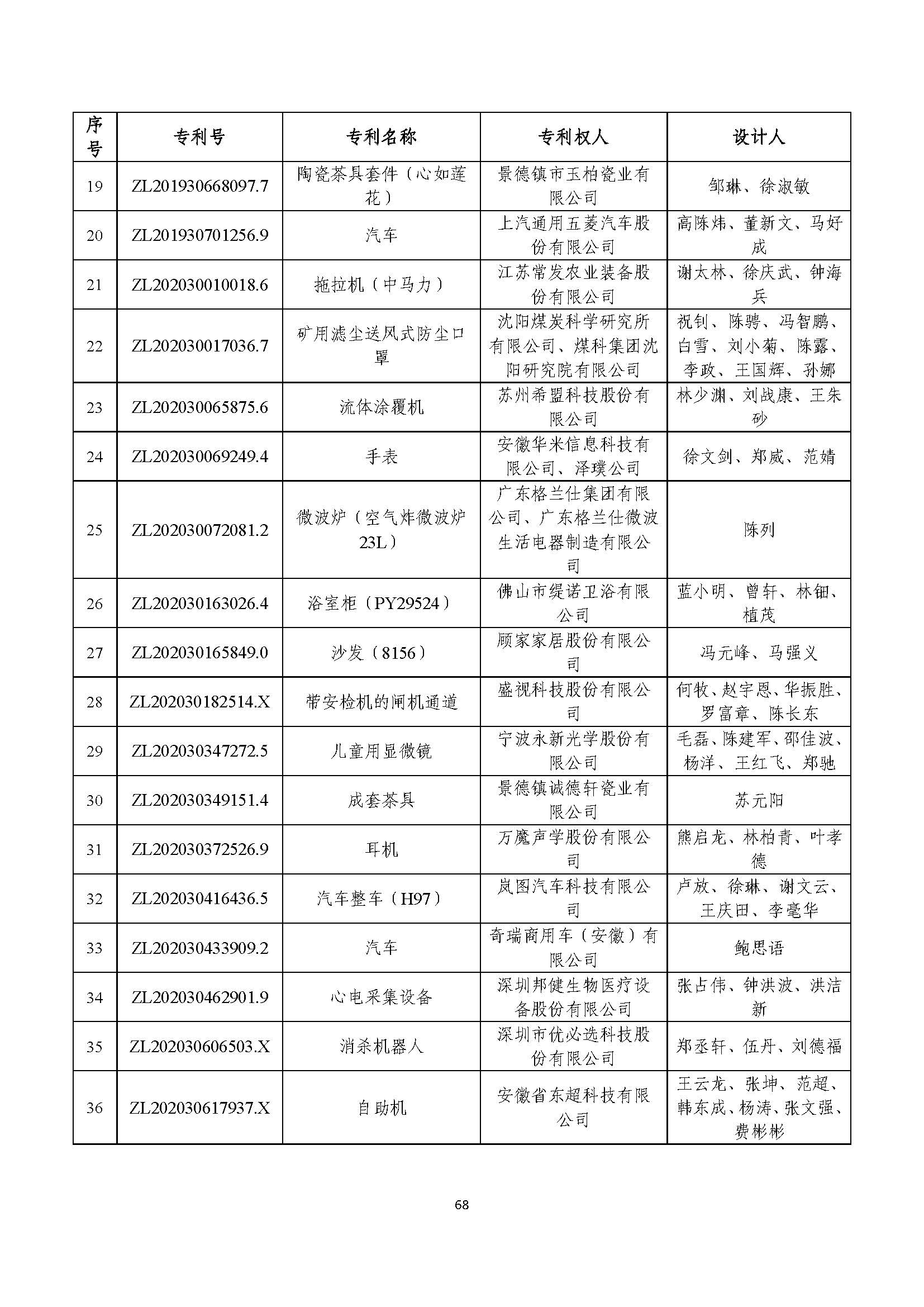 | 序号 | 专利号 | 专利名称 | 专利权人 | 设计人 |
|---|---|---|---|---|
| 19 | ZL201930668097.7 | 陶瓷茶具套件（心如莲花） | 景德镇市玉柏瓷业有限公司 | 邹琳、徐淑敏 |
| 20 | ZL201930701256.9 | 汽车 | 上汽通用五菱汽车股份有限公司 | 高陈炜、董新文、马好成 |
| 21 | ZL202030010018.6 | 拖拉机（中马力） | 江苏常发农业装备股份有限公司 | 谢太林、徐庆武、钟海兵 |
| 22 | ZL202030017036.7 | 矿用滤尘送风式防尘口罩 | 沈阳煤炭科学研究所有限公司、煤科集团沈阳研究院有限公司 | 祝钊、陈骋、冯智鹏、白雪、刘小菊、陈露、李政、王国辉、孙娜 |
| 23 | ZL202030065875.6 | 流体涂覆机 | 苏州希盟科技股份有限公司 | 林少渊、刘战康、王朱砂 |
| 24 | ZL202030069249.4 | 手表 | 安徽华米信息科技有限公司、泽璞公司 | 徐文剑、郑威、范婧 |
| 25 | ZL202030072081.2 | 微波炉（空气炸微波炉23L） | 广东格兰仕集团有限公司、广东格兰仕微波生活电器制造有限公司 | 陈列 |
| 26 | ZL202030163026.4 | 浴室柜（PY29524） | 佛山市缇诺卫浴有限公司 | 蓝小明、曾轩、林钿、植茂 |
| 27 | ZL202030165849.0 | 沙发（8156） | 顾家家居股份有限公司 | 冯元峰、马强义 |
| 28 | ZL202030182514.X | 带安检机的闸机通道 | 盛视科技股份有限公司 | 何牧、赵宇恩、华振胜、罗富章、陈长东 |
| 29 | ZL202030347272.5 | 儿童用显微镜 | 宁波永新光学股份有限公司 | 毛磊、陈建军、邵佳波、杨洋、王红飞、郑驰 |
| 30 | ZL202030349151.4 | 成套茶具 | 景德镇诚德轩瓷业有限公司 | 苏元阳 |
| 31 | ZL202030372526.9 | 耳机 | 万魔声学股份有限公司 | 熊启龙、林柏青、叶孝德 |
| 32 | ZL202030416436.5 | 汽车整车（H97） | 岚图汽车科技有限公司 | 卢放、徐琳、谢文云、王庆田、李毫华 |
| 33 | ZL202030433909.2 | 汽车 | 奇瑞商用车（安徽）有限公司 | 鲍思语 |
| 34 | ZL202030462901.9 | 心电采集设备 | 深圳邦健生物医疗设备股份有限公司 | 张占伟、钟洪波、洪洁新 |
| 35 | ZL202030606503.X | 消杀机器人 | 深圳市优必选科技股份有限公司 | 郑丞轩、伍丹、刘德福 |
| 36 | ZL202030617937.X | 自助机 | 安徽省东超科技有限公司 | 王云龙、张坤、范超、韩东成、杨涛、张文强、费彬彬 |

68